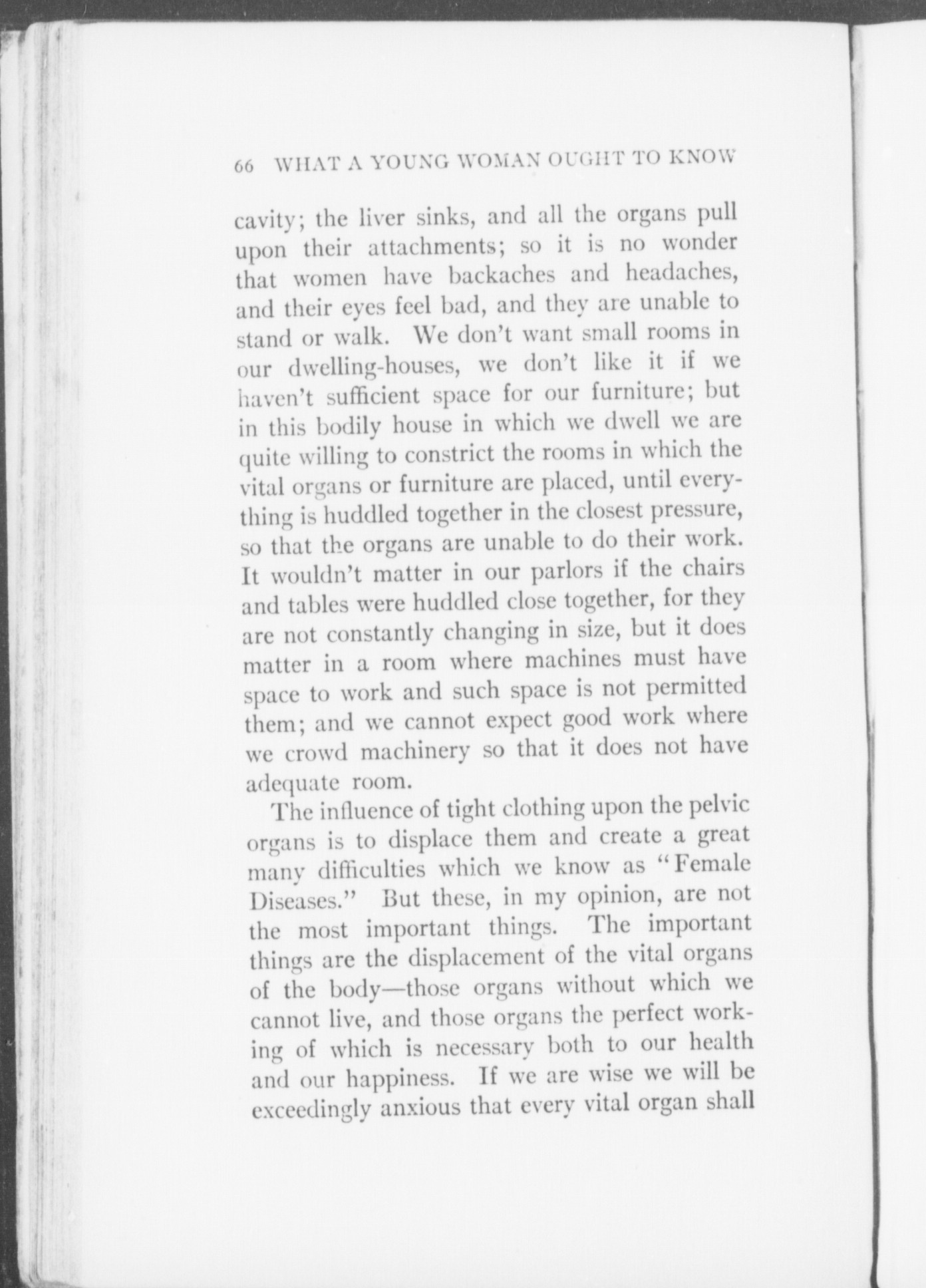 66 WHAT A YOUNG WOMAN OUGHT TO KNOW

cavity; the liver sinks, and all the organs pull upon their attachments; so it is no wonder that women have backaches and headaches, and their eyes feel bad, and they are unable to stand or walk. We don't want small rooms in our dwelling-houses, we don't like it if we haven't sufficient space for our furniture; but in this bodily house in which we dwell we are quite willing to constrict the rooms in which the vital organs or furniture are placed, until everything is huddled together in the closest pressure, so that the organs are unable to do their work. It wouldn't matter in our parlors if the chairs and tables were huddled close together, for they are not constantly changing in size, but it does matter in a room where machines must have space to work and such space is not permitted them; and we cannot expect good work where we crowd machinery so that it does not have adequate room.

The influence of tight clothing upon the pelvic organs is to displace them and create a great many difficulties which we know as "Female Diseases." But these, in my opinion, are not the most important things. The important things are the displacement of the vital organs of the body—those organs without which we cannot live, and those organs the perfect working of which is necessary both to our health and our happiness. If we are wise we will be exceedingly anxious that every vital organ shall